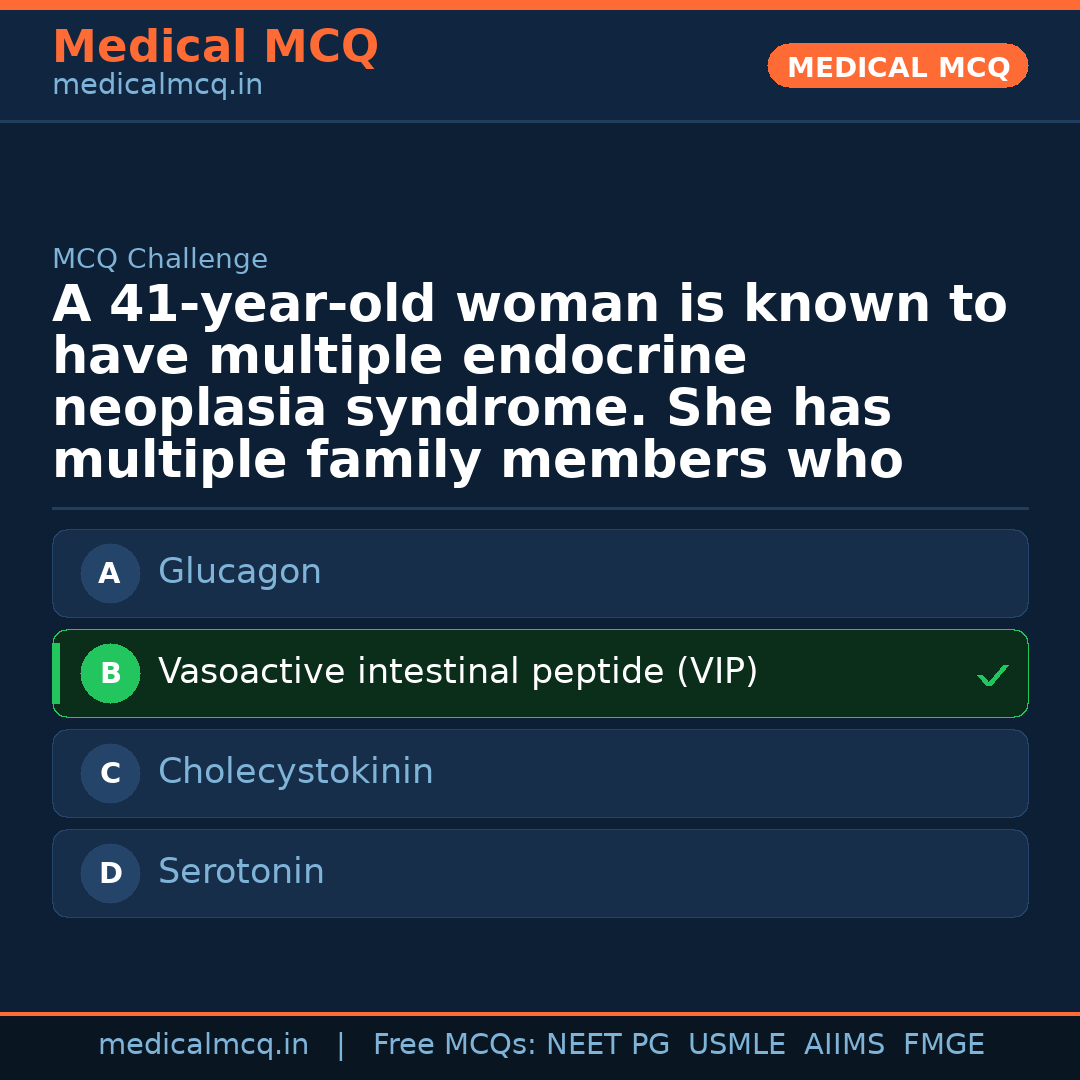 Medical MCQ
medicalmcq.in

MEDICAL MCQ

MCQ Challenge

A 41-year-old woman is known to have multiple endocrine neoplasia syndrome. She has multiple family members who

A Glucagon

B Vasoactive intestinal peptide (VIP) ✓

C Cholecystokinin

D Serotonin

medicalmcq.in | Free MCQs: NEET PG USMLE AIIMS FMGE